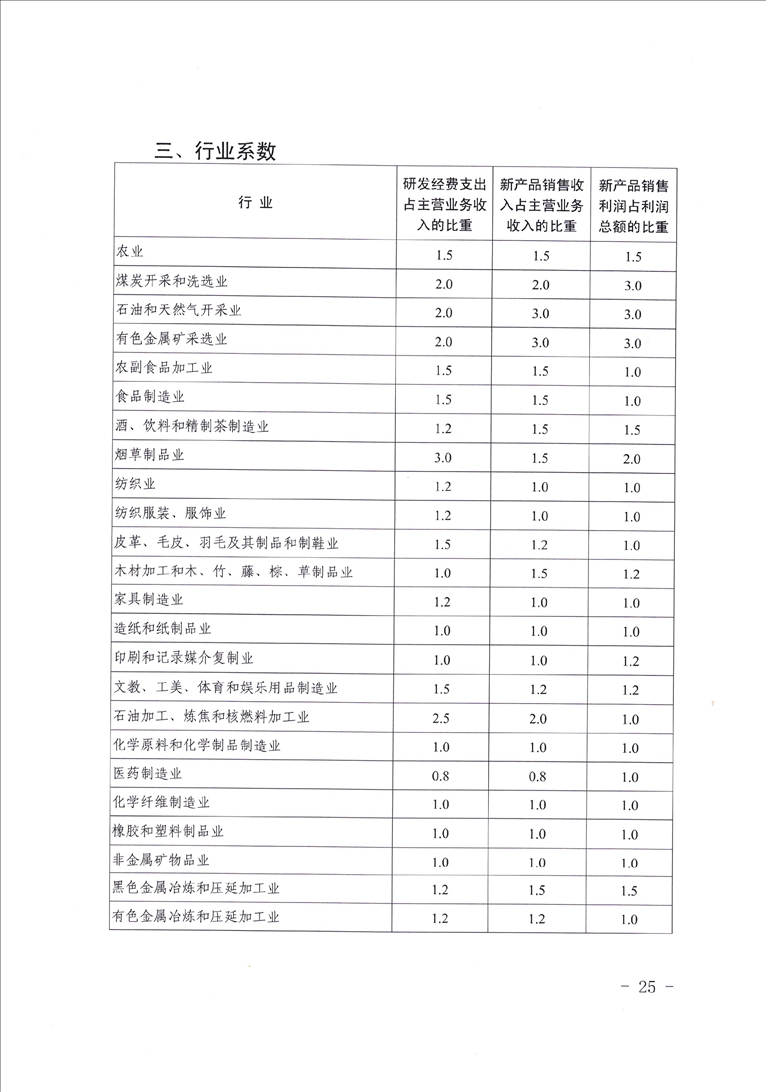 三、行业系数

| 行 业 | 研发经费支出占主营业务收入的比重 | 新产品销售收入占主营业务收入的比重 | 新产品销售利润占利润总额的比重 |
|---|---|---|---|
| 农业 | 1.5 | 1.5 | 1.5 |
| 煤炭开采和洗选业 | 2.0 | 2.0 | 3.0 |
| 石油和天然气开采业 | 2.0 | 3.0 | 3.0 |
| 有色金属矿采选业 | 2.0 | 3.0 | 3.0 |
| 农副食品加工业 | 1.5 | 1.5 | 1.0 |
| 食品制造业 | 1.5 | 1.5 | 1.0 |
| 酒、饮料和精制茶制造业 | 1.2 | 1.5 | 1.5 |
| 烟草制品业 | 3.0 | 1.5 | 2.0 |
| 纺织业 | 1.2 | 1.0 | 1.0 |
| 纺织服装、服饰业 | 1.2 | 1.0 | 1.0 |
| 皮革、毛皮、羽毛及其制品和制鞋业 | 1.5 | 1.2 | 1.0 |
| 木材加工和木、竹、藤、棕、草制品业 | 1.0 | 1.5 | 1.2 |
| 家具制造业 | 1.2 | 1.0 | 1.0 |
| 造纸和纸制品业 | 1.0 | 1.0 | 1.0 |
| 印刷和记录媒介复制业 | 1.0 | 1.0 | 1.2 |
| 文教、工美、体育和娱乐用品制造业 | 1.5 | 1.2 | 1.2 |
| 石油加工、炼焦和核燃料加工业 | 2.5 | 2.0 | 1.0 |
| 化学原料和化学制品制造业 | 1.0 | 1.0 | 1.0 |
| 医药制造业 | 0.8 | 0.8 | 1.0 |
| 化学纤维制造业 | 1.0 | 1.0 | 1.0 |
| 橡胶和塑料制品业 | 1.0 | 1.0 | 1.0 |
| 非金属矿物品业 | 1.0 | 1.0 | 1.0 |
| 黑色金属冶炼和压延加工业 | 1.2 | 1.5 | 1.5 |
| 有色金属冶炼和压延加工业 | 1.2 | 1.2 | 1.0 |

— 25 —